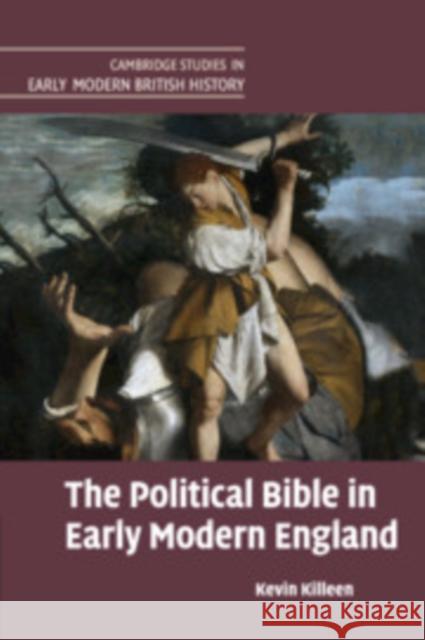 CAMBRIDGE STUDIES IN
EARLY MODERN BRITISH HISTORY

The Political Bible in Early Modern England

Kevin Killeen

Kraina Książek